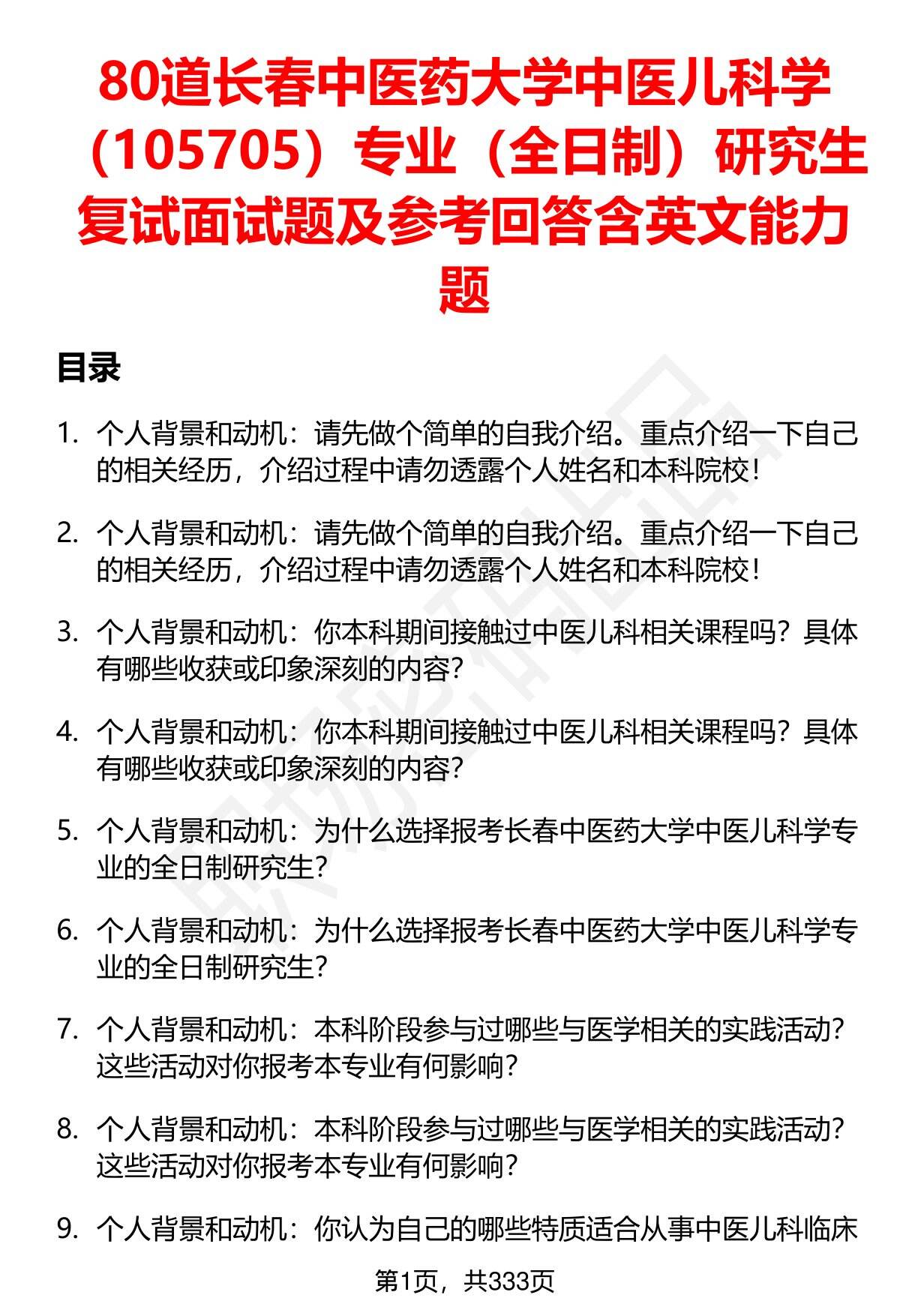 80道长春中医药大学中医儿科学（105705）专业（全日制）研究生复试面试题及参考回答含英文能力题

目录

1. 个人背景和动机：请先做个简单的自我介绍。重点介绍一下自己的相关经历，介绍过程中请勿透露个人姓名和本科院校！

2. 个人背景和动机：请先做个简单的自我介绍。重点介绍一下自己的相关经历，介绍过程中请勿透露个人姓名和本科院校！

3. 个人背景和动机：你本科期间接触过中医儿科相关课程吗？具体有哪些收获或印象深刻的内容？

4. 个人背景和动机：你本科期间接触过中医儿科相关课程吗？具体有哪些收获或印象深刻的内容？

5. 个人背景和动机：为什么选择报考长春中医药大学中医儿科学专业的全日制研究生？

6. 个人背景和动机：为什么选择报考长春中医药大学中医儿科学专业的全日制研究生？

7. 个人背景和动机：本科阶段参与过哪些与医学相关的实践活动？这些活动对你报考本专业有何影响？

8. 个人背景和动机：本科阶段参与过哪些与医学相关的实践活动？这些活动对你报考本专业有何影响？

9. 个人背景和动机：你认为自己的哪些特质适合从事中医儿科临床

第1页，共333页